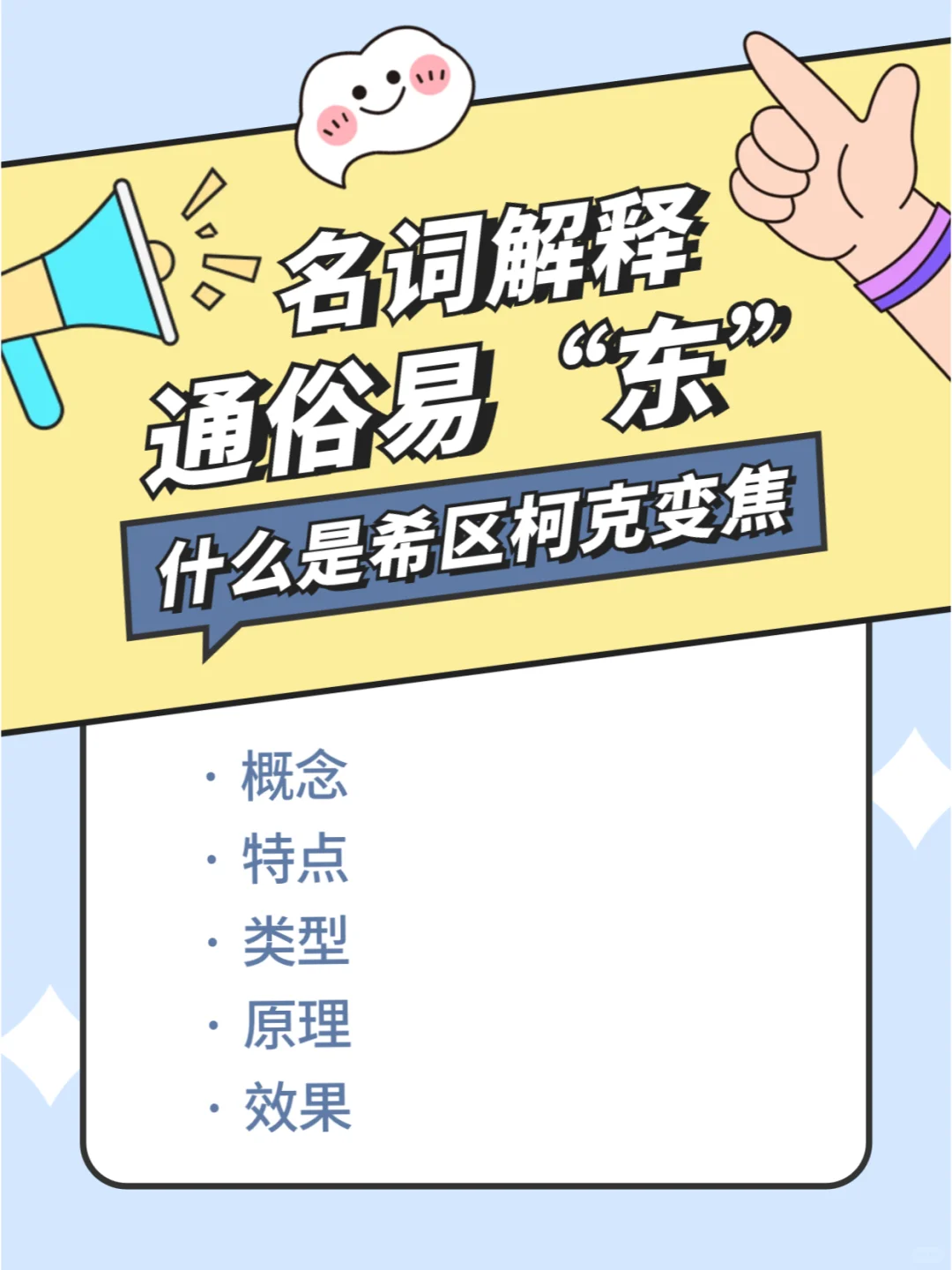 名词解释
通俗易“东”

什么是希区柯克变焦

· 概念
· 特点
· 类型
· 原理
· 效果